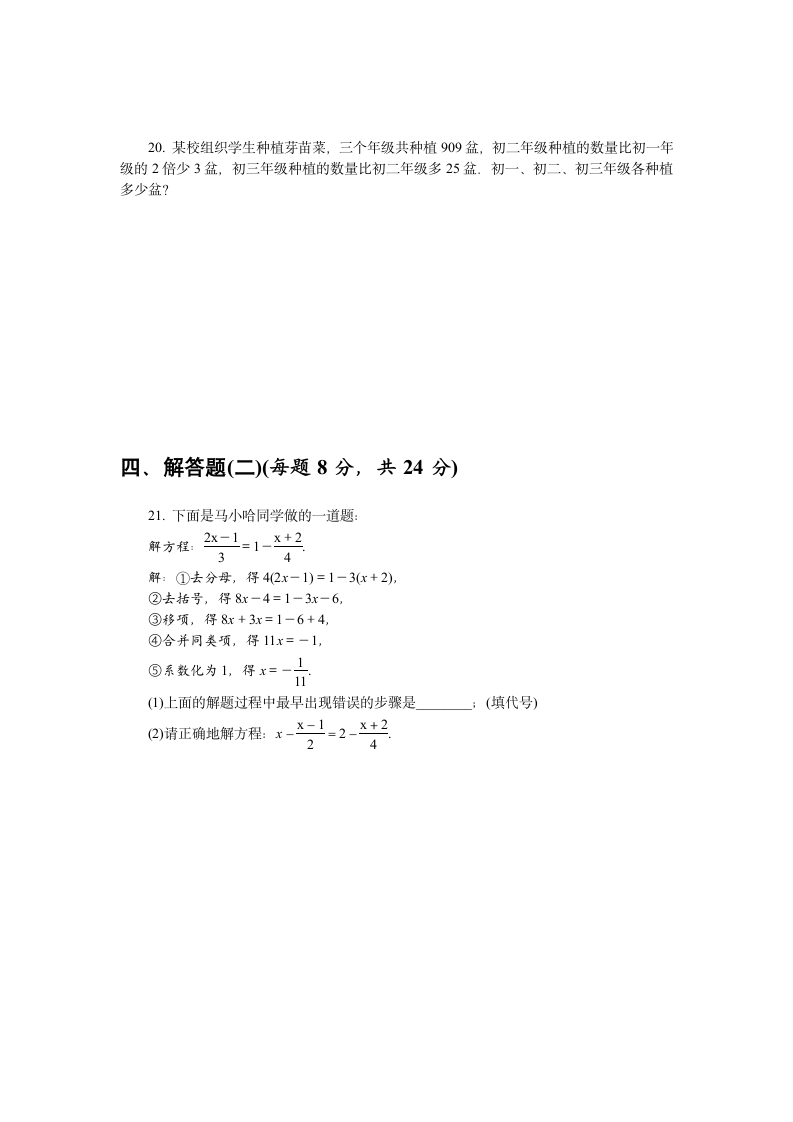 20. 某校组织学生种植芽苗菜，三个年级共种植 909 盆，初二年级种植的数量比初一年级的 2 倍少 3 盆，初三年级种植的数量比初二年级多 25 盆．初一、初二、初三年级各种植多少盆？

四、解答题(二)(每题 8 分，共 24 分)

21. 下面是马小哈同学做的一道题:

解方程：$\frac{2x-1}{3}=1-\frac{x+2}{4}$.

解：①去分母，得 $4(2x-1)=1-3(x+2)$,

②去括号，得 $8x-4=1-3x-6$,

③移项，得 $8x+3x=1-6+4$,

④合并同类项，得 $11x=-1$,

⑤系数化为 1，得 $x=-\frac{1}{11}$.

(1)上面的解题过程中最早出现错误的步骤是________；(填代号)

(2)请正确地解方程：$x-\frac{x-1}{2}=2-\frac{x+2}{4}$.